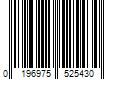 0 196975 525430